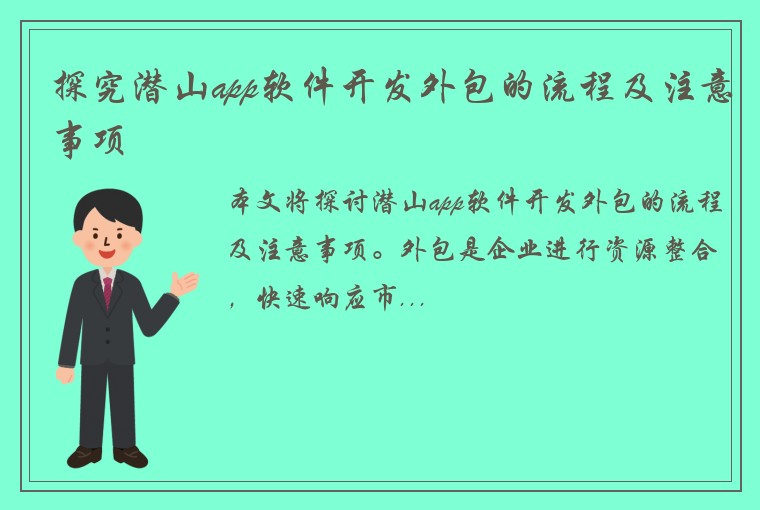 探究潜山app软件开发外包的流程及注意事项

本文将探讨潜山app软件开发外包的流程及注意事项。外包是企业进行资源整合，快速响应市...